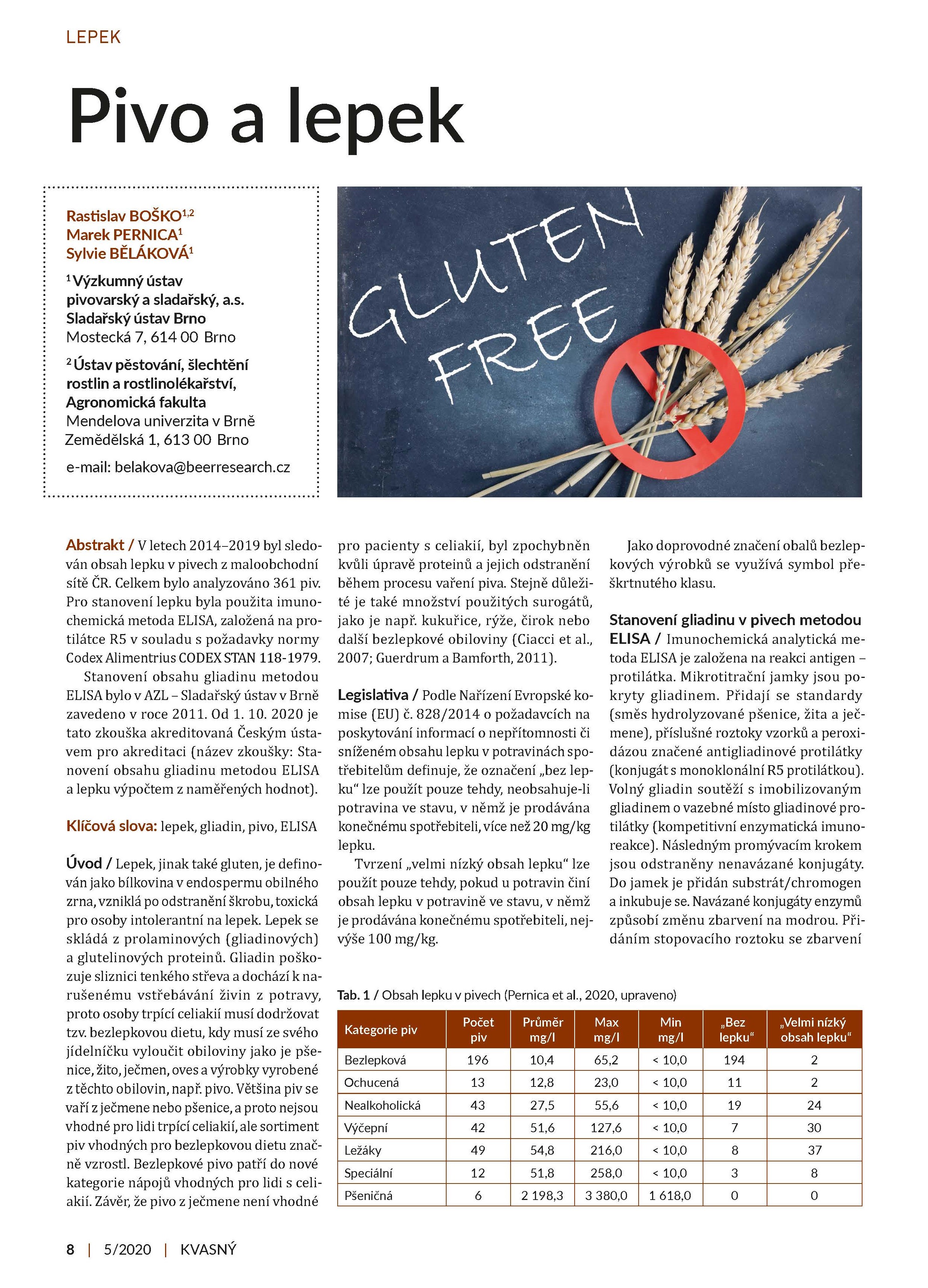 LEPEK

Pivo a lepek

Rastislav BOŠKO$^{1,2}$
Marek PERNICA$^{1}$
Sylvie BĚLÁKOVÁ$^{1}$

$^{1}$ Výzkumný ústav pivovarský a sladařský, a.s. Sladařský ústav Brno
Mostecká 7, 614 00 Brno

$^{2}$ Ústav pěstování, šlechtění rostlin a rostlinolékařství, Agronomická fakulta
Mendelova univerzita v Brně
Zemědělská 1, 613 00 Brno

e-mail: belakova@beerresearch.cz

GLUTEN FREE

Abstrakt / V letech 2014–2019 byl sledován obsah lepku v pivech z maloobchodní sítě ČR. Celkem bylo analyzováno 361 piv. Pro stanovení lepku byla použita imunochemická metoda ELISA, založená na protilátce R5 v souladu s požadavky normy Codex Alimentrius CODEX STAN 118-1979.

Stanovení obsahu gliadinu metodou ELISA bylo v AZL – Sladařský ústav v Brně zavedeno v roce 2011. Od 1. 10. 2020 je tato zkouška akreditovaná Českým ústavem pro akreditaci (název zkoušky: Stanovení obsahu gliadinu metodou ELISA a lepku výpočtem z naměřených hodnot).

Klíčová slova: lepek, gliadin, pivo, ELISA

Úvod / Lepek, jinak také gluten, je definován jako bílkovina v endospermu obilného zrna, vzniklá po odstranění škrobu, toxická pro osoby intolerantní na lepek. Lepek se skládá z prolaminových (gliadinových) a glutelinových proteinů. Gliadin poškozuje sliznici tenkého střeva a dochází k narušenému vstřebávání živin z potravy, proto osoby trpící celiakií musí dodržovat tzv. bezlepkovou dietu, kdy musí ze svého jídelníčku vyloučit obiloviny jako je pšenice, žito, ječmen, oves a výrobky vyrobené z těchto obilovin, např. pivo. Většina piv se vaří z ječmene nebo pšenice, a proto nejsou vhodné pro lidi trpící celiakií, ale sortiment piv vhodných pro bezlepkovou dietu značně vzrostl. Bezlepkové pivo patří do nové kategorie nápojů vhodných pro lidi s celiakií. Závěr, že pivo z ječmene není vhodné pro pacienty s celiakií, byl zpochybněn kvůli úpravě proteinů a jejich odstranění během procesu vaření piva. Stejně důležité je také množství použitých surogátů, jako je např. kukuřice, rýže, čirok nebo další bezlepkové obiloviny (Ciacci et al., 2007; Guerdrum a Bamforth, 2011).

Legislativa / Podle Nařízení Evropské komise (EU) č. 828/2014 o požadavcích na poskytování informací o nepřítomnosti či sníženém obsahu lepku v potravinách spotřebitelům definuje, že označení „bez lepku“ lze použít pouze tehdy, neobsahuje-li potravina ve stavu, v němž je prodávána konečnému spotřebiteli, více než 20 mg/kg lepku.

Tvrzení „velmi nízký obsah lepku“ lze použít pouze tehdy, pokud u potravin činí obsah lepku v potravině ve stavu, v němž je prodávána konečnému spotřebiteli, nejvýše 100 mg/kg.

Jako doprovodné značení obalů bezlepkových výrobků se využívá symbol přeškrtnutého klasu.

Stanovení gliadinu v pivech metodou ELISA / Imunochemická analytická metoda ELISA je založena na reakci antigen – protilátka. Mikrotitrační jamky jsou pokryty gliadinem. Přidají se standardy (směs hydrolyzované pšenice, žita a ječmene), příslušné roztoky vzorků a peroxidázou značené antigliadinové protilátky (konjugát s monoklonální R5 protilátkou). Volný gliadin soutěží s imobilizovaným gliadinem o vazebné místo gliadinové protilátky (kompetitivní enzymatická imunoreakce). Následným promývacím krokem jsou odstraněny nenavázané konjugáty. Do jamek je přidán substrát/chromogen a inkubuje se. Navázané konjugáty enzymů způsobí změnu zbarvení na modrou. Přidáním stopovacího roztoku se zbarvení

Tab. 1 / Obsah lepku v pivech (Pernica et al., 2020, upraveno)

| Kategorie piv | Počet piv | Průměr mg/l | Max mg/l | Min mg/l | „Bez lepku“ | „Velmi nízký obsah lepku“ |
|---|---|---|---|---|---|---|
| Bezlepková | 196 | 10,4 | 65,2 | < 10,0 | 194 | 2 |
| Ochucená | 13 | 12,8 | 23,0 | < 10,0 | 11 | 2 |
| Nealkoholická | 43 | 27,5 | 55,6 | < 10,0 | 19 | 24 |
| Výčepní | 42 | 51,6 | 127,6 | < 10,0 | 7 | 30 |
| Ležáky | 49 | 54,8 | 216,0 | < 10,0 | 8 | 37 |
| Speciální | 12 | 51,8 | 258,0 | < 10,0 | 3 | 8 |
| Pšeničná | 6 | 2 198,3 | 3 380,0 | 1 618,0 | 0 | 0 |

8 | 5/2020 | KVASNÝ